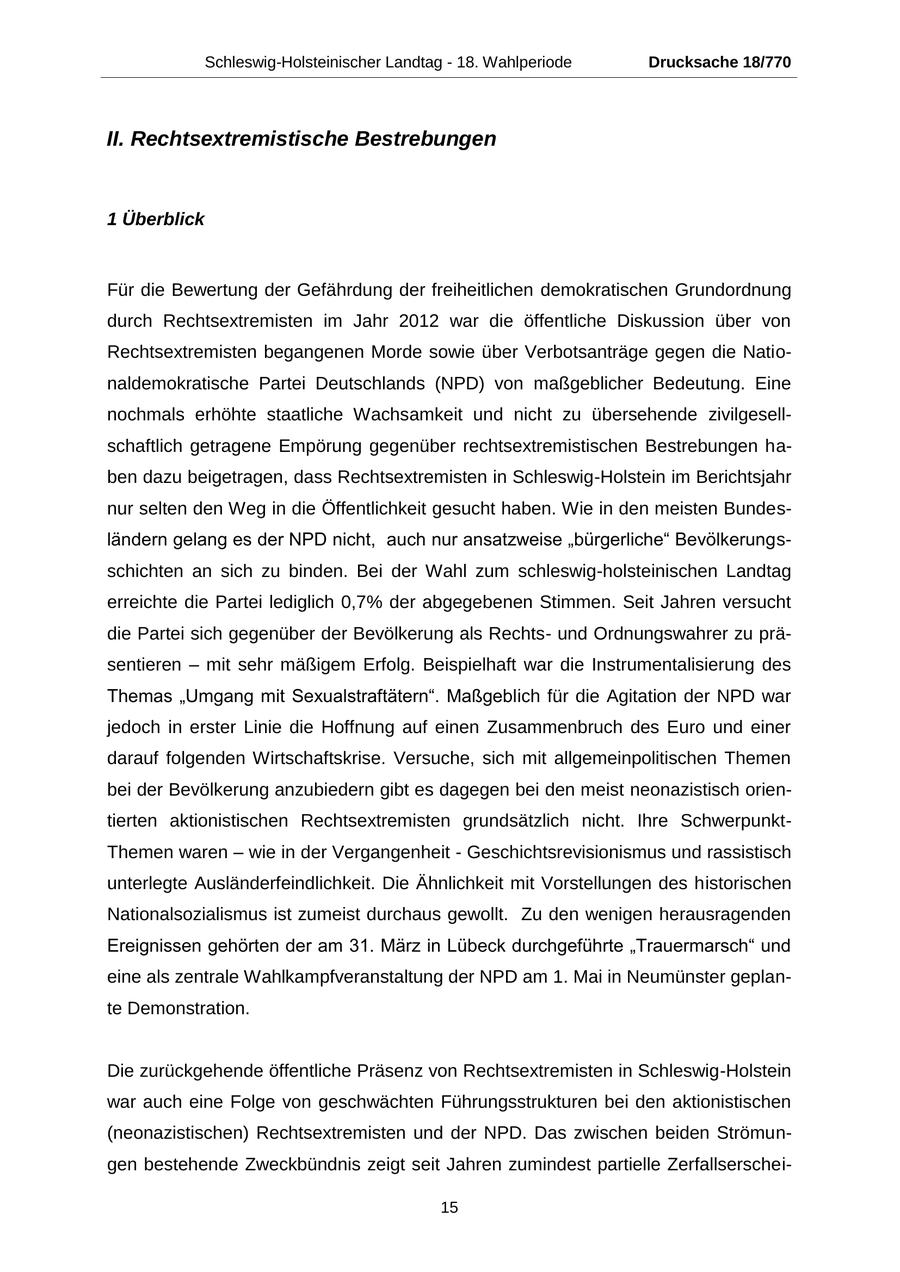 Schleswig-Holsteinischer Landtag - 18. Wahlperiode Drucksache 18/770

II. Rechtsextremistische Bestrebungen

1 Überblick

Für die Bewertung der Gefährdung der freiheitlichen demokratischen Grundordnung durch Rechtsextremisten im Jahr 2012 war die öffentliche Diskussion über von Rechtsextremisten begangenen Morde sowie über Verbotsanträge gegen die Nationaldemokratische Partei Deutschlands (NPD) von maßgeblicher Bedeutung. Eine nochmals erhöhte staatliche Wachsamkeit und nicht zu übersehende zivilgesellschaftlich getragene Empörung gegenüber rechtsextremistischen Bestrebungen haben dazu beigetragen, dass Rechtsextremisten in Schleswig-Holstein im Berichtsjahr nur selten den Weg in die Öffentlichkeit gesucht haben. Wie in den meisten Bundesländern gelang es der NPD nicht, auch nur ansatzweise „bürgerliche“ Bevölkerungsschichten an sich zu binden. Bei der Wahl zum schleswig-holsteinischen Landtag erreichte die Partei lediglich 0,7% der abgegebenen Stimmen. Seit Jahren versucht die Partei sich gegenüber der Bevölkerung als Rechts- und Ordnungswahrer zu präsentieren – mit sehr mäßigem Erfolg. Beispielhaft war die Instrumentalisierung des Themas „Umgang mit Sexualstraftätern“. Maßgeblich für die Agitation der NPD war jedoch in erster Linie die Hoffnung auf einen Zusammenbruch des Euro und einer darauf folgenden Wirtschaftskrise. Versuche, sich mit allgemeinpolitischen Themen bei der Bevölkerung anzubiedern gibt es dagegen bei den meist neonazistisch orientierten aktionistischen Rechtsextremisten grundsätzlich nicht. Ihre Schwerpunkt-Themen waren – wie in der Vergangenheit - Geschichtsrevisionismus und rassistisch unterlegte Ausländerfeindlichkeit. Die Ähnlichkeit mit Vorstellungen des historischen Nationalsozialismus ist zumeist durchaus gewollt. Zu den wenigen herausragenden Ereignissen gehörten der am 31. März in Lübeck durchgeführte „Trauermarsch“ und eine als zentrale Wahlkampfveranstaltung der NPD am 1. Mai in Neumünster geplante Demonstration.

Die zurückgehende öffentliche Präsenz von Rechtsextremisten in Schleswig-Holstein war auch eine Folge von geschwächten Führungsstrukturen bei den aktionistischen (neonazistischen) Rechtsextremisten und der NPD. Das zwischen beiden Strömungen bestehende Zweckbündnis zeigt seit Jahren zumindest partielle Zerfallserschei-

15